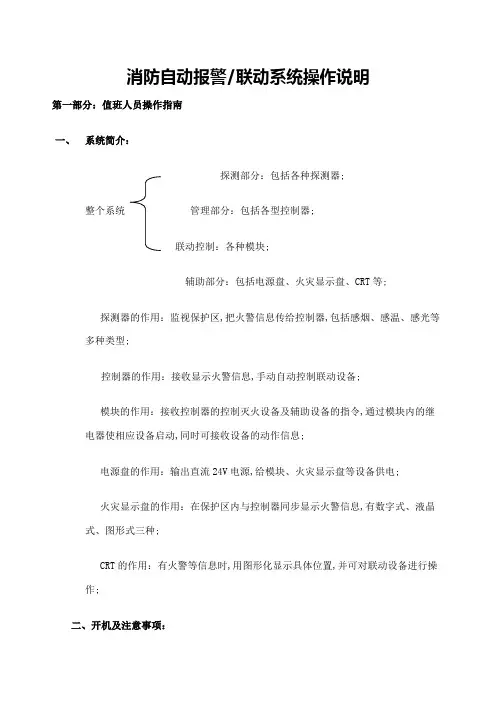 消防自动报警/联动系统操作说明

第一部分：值班人员操作指南

一、 系统简介：

探测部分：包括各种探测器；

整个系统

管理部分：包括各型控制器；

联动控制：各种模块；

辅助部分：包括电源盘、火灾显示盘、CRT等；

探测器的作用：监视保护区，把火警信息传给控制器，包括感烟、感温、感光等多种类型；

控制器的作用：接收显示火警信息，手动自动控制联动设备；

模块的作用：接收控制器的控制灭火设备及辅助设备的指令，通过模块内的继电器使相应设备启动，同时可接收设备的动作信息；

电源盘的作用：输出直流24V电源，给模块、火灾显示盘等设备供电；

火灾显示盘的作用：在保护区内与控制器同步显示火警信息，有数字式、液晶式、图形式三种；

CRT的作用：有火警等信息时，用图形化显示具体位置，并可对联动设备进行操作；

二、开机及注意事项：